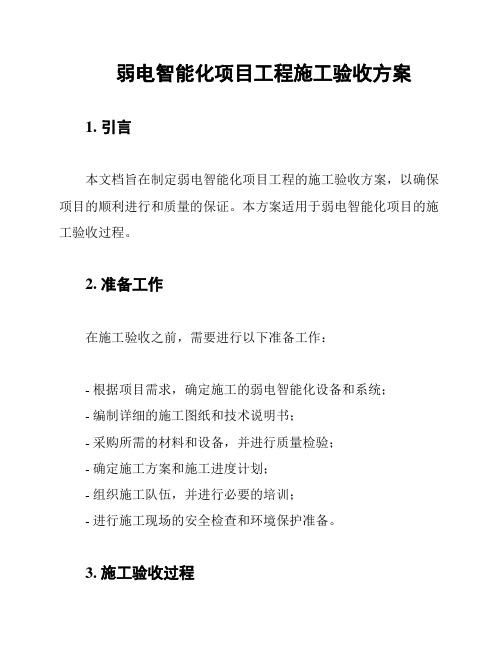 弱电智能化项目工程施工验收方案

1. 引言

本文档旨在制定弱电智能化项目工程的施工验收方案，以确保项目的顺利进行和质量的保证。本方案适用于弱电智能化项目的施工验收过程。

2. 准备工作

在施工验收之前，需要进行以下准备工作：

- 根据项目需求，确定施工的弱电智能化设备和系统；
- 编制详细的施工图纸和技术说明书；
- 采购所需的材料和设备，并进行质量检验；
- 确定施工方案和施工进度计划；
- 组织施工队伍，并进行必要的培训；
- 进行施工现场的安全检查和环境保护准备。

3. 施工验收过程